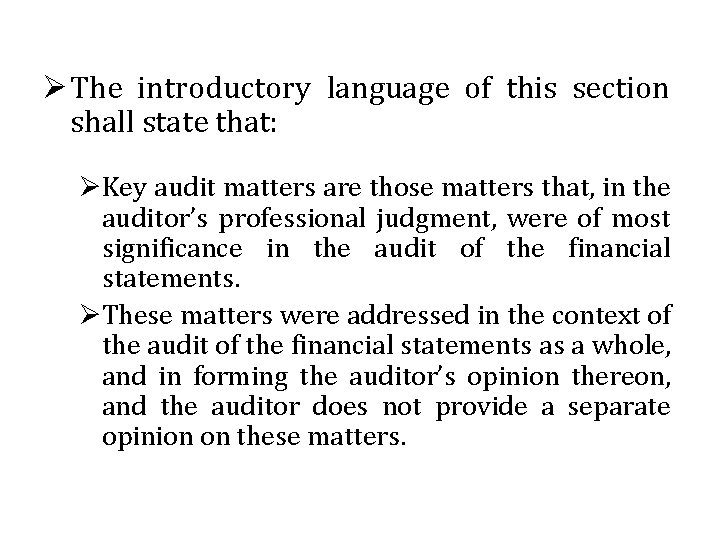 ➢ The introductory language of this section shall state that:

➢ Key audit matters are those matters that, in the auditor's professional judgment, were of most significance in the audit of the financial statements.

➢ These matters were addressed in the context of the audit of the financial statements as a whole, and in forming the auditor's opinion thereon, and the auditor does not provide a separate opinion on these matters.